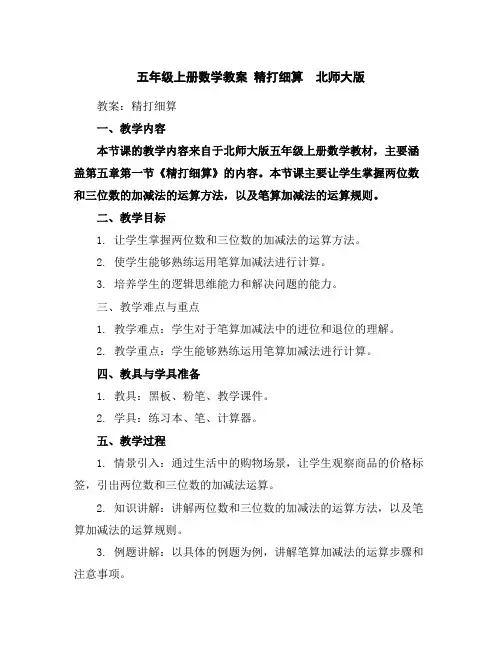 五年级上册数学教案 精打细算 北师大版

教案：精打细算

一、教学内容

本节课的教学内容来自于北师大版五年级上册数学教材，主要涵盖第五章第一节《精打细算》的内容。本节课主要让学生掌握两位数和三位数的加减法的运算方法，以及笔算加减法的运算规则。

二、教学目标

1. 让学生掌握两位数和三位数的加减法的运算方法。

2. 使学生能够熟练运用笔算加减法进行计算。

3. 培养学生的逻辑思维能力和解决问题的能力。

三、教学难点与重点

1. 教学难点：学生对于笔算加减法中的进位和退位的理解。

2. 教学重点：学生能够熟练运用笔算加减法进行计算。

四、教具与学具准备

1. 教具：黑板、粉笔、教学课件。

2. 学具：练习本、笔、计算器。

五、教学过程

1. 情景引入：通过生活中的购物场景，让学生观察商品的价格标签，引出两位数和三位数的加减法运算。

2. 知识讲解：讲解两位数和三位数的加减法的运算方法，以及笔算加减法的运算规则。

3. 例题讲解：以具体的例题为例，讲解笔算加减法的运算步骤和注意事项。